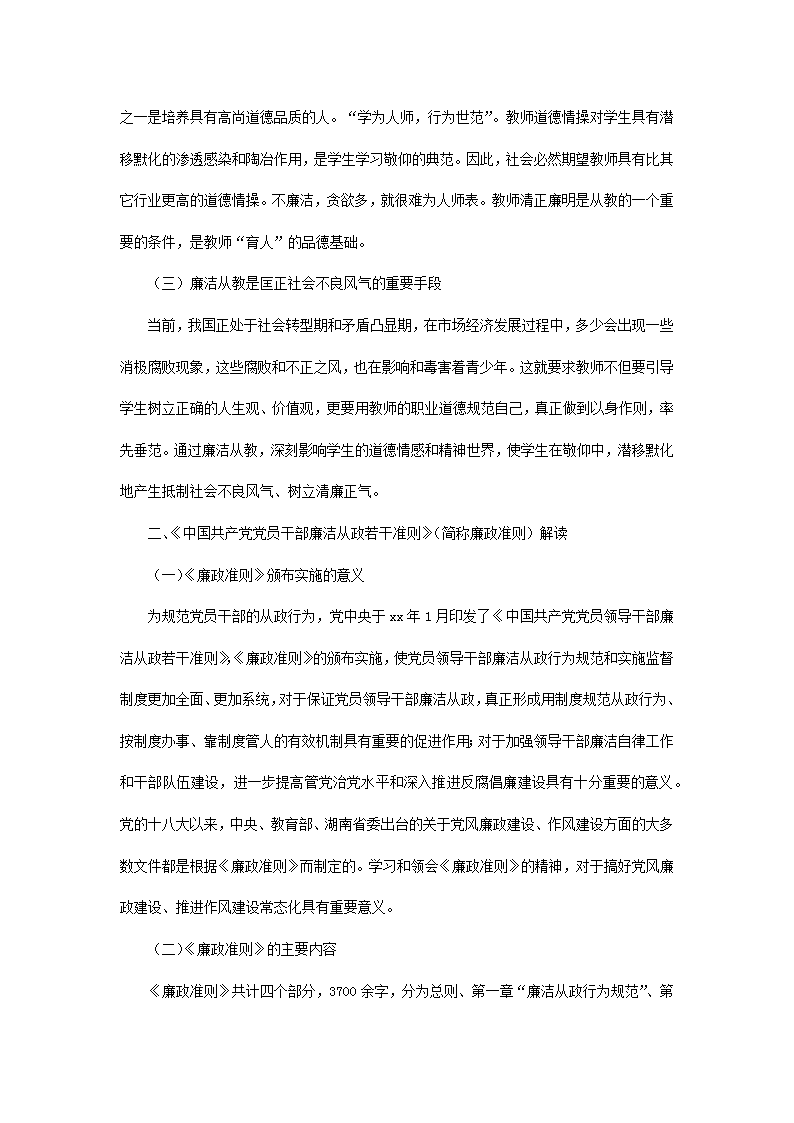 之一是培养具有高尚道德品质的人。“学为人师，行为世范”。教师道德情操对学生具有潜移默化的渗透感染和陶冶作用，是学生学习敬仰的典范。因此，社会必然期望教师具有比其它行业更高的道德情操。不廉洁，贪欲多，就很难为人师表。教师清正廉明是从教的一个重要的条件，是教师“育人”的品德基础。

（三）廉洁从教是匡正社会不良风气的重要手段

当前，我国正处于社会转型期和矛盾凸显期，在市场经济发展过程中，多少会出现一些消极腐败现象，这些腐败和不正之风，也在影响和毒害着青少年。这就要求教师不但要引导学生树立正确的人生观、价值观，更要用教师的职业道德规范自己，真正做到以身作则，率先垂范。通过廉洁从教，深刻影响学生的道德情感和精神世界，使学生在敬仰中，潜移默化地产生抵制社会不良风气、树立清廉正气。

二、《中国共产党党员干部廉洁从政若干准则》（简称廉政准则）解读

（一）《廉政准则》颁布实施的意义

为规范党员干部的从政行为，党中央于 xx 年 1 月印发了《中国共产党党员领导干部廉洁从政若干准则》。《廉政准则》的颁布实施，使党员领导干部廉洁从政行为规范和实施监督制度更加全面、更加系统，对于保证党员领导干部廉洁从政，真正形成用制度规范从政行为、按制度办事、靠制度管人的有效机制具有重要的促进作用；对于加强领导干部廉洁自律工作和干部队伍建设，进一步提高管党治党水平和深入推进反腐倡廉建设具有十分重要的意义。党的十八大以来，中央、教育部、湖南省委出台的关于党风廉政建设、作风建设方面的大多数文件都是根据《廉政准则》而制定的。学习和领会《廉政准则》的精神，对于搞好党风廉政建设、推进作风建设常态化具有重要意义。

（二）《廉政准则》的主要内容

《廉政准则》共计四个部分，3700 余字，分为总则、第一章“廉洁从政行为规范”、第